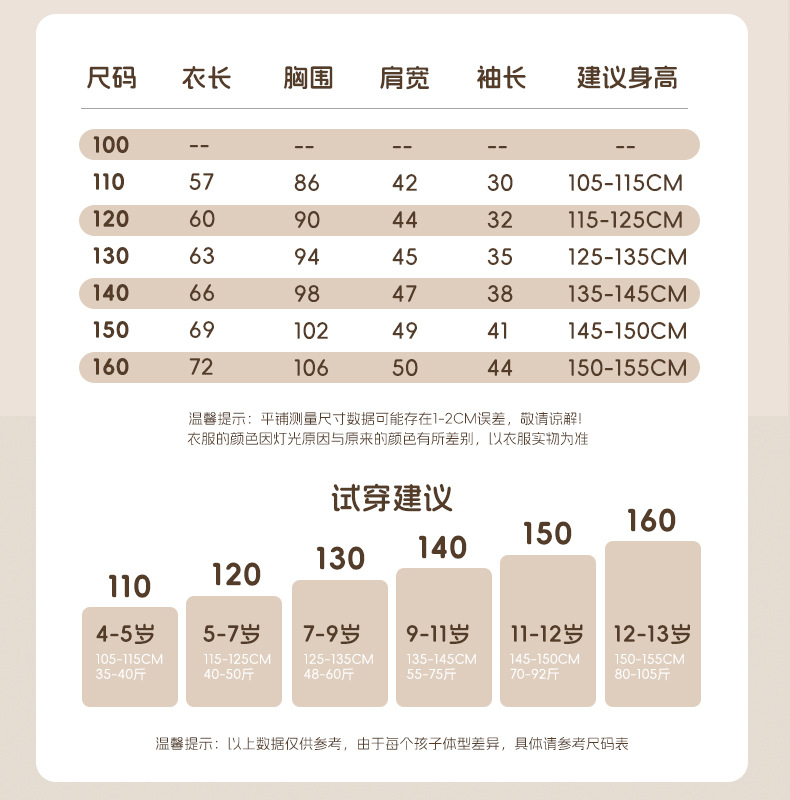 | 尺码 | 衣长 | 胸围 | 肩宽 | 袖长 | 建议身高 |
|---|---|---|---|---|---|
| 100 | -- | -- | -- | -- | -- |
| 110 | 57 | 86 | 42 | 30 | 105-115CM |
| 120 | 60 | 90 | 44 | 32 | 115-125CM |
| 130 | 63 | 94 | 45 | 35 | 125-135CM |
| 140 | 66 | 98 | 47 | 38 | 135-145CM |
| 150 | 69 | 102 | 49 | 41 | 145-150CM |
| 160 | 72 | 106 | 50 | 44 | 150-155CM |

温馨提示：平铺测量尺寸数据可能存在1-2CM误差，敬请谅解！
衣服的颜色因灯光原因与原来的颜色有所差别，以衣服实物为准

试穿建议

110
4-5岁
105-115CM
35-40斤

120
5-7岁
115-125CM
40-50斤

130
7-9岁
125-135CM
48-60斤

140
9-11岁
135-145CM
55-75斤

150
11-12岁
145-150CM
70-92斤

160
12-13岁
150-155CM
80-105斤

温馨提示：以上数据仅供参考，由于每个孩子体型差异，具体请参考尺码表